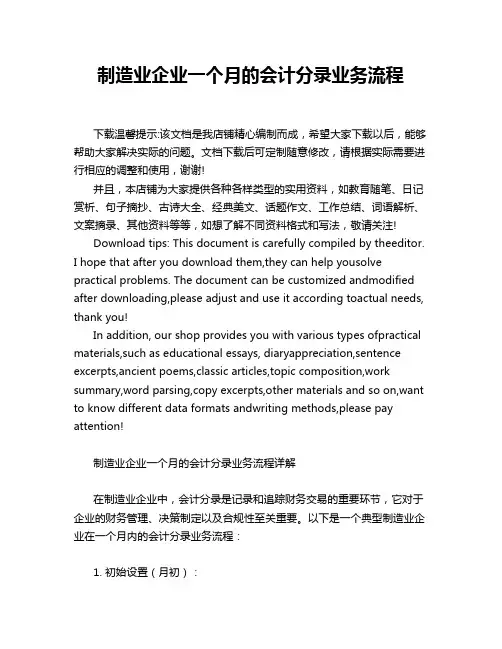 制造业企业一个月的会计分录业务流程

下载温馨提示:该文档是我店铺精心编制而成，希望大家下载以后，能够帮助大家解决实际的问题。文档下载后可定制随意修改，请根据实际需要进行相应的调整和使用，谢谢!

并且，本店铺为大家提供各种各样类型的实用资料，如教育随笔、日记赏析、句子摘抄、古诗大全、经典美文、话题作文、工作总结、词语解析、文案摘录、其他资料等等，如想了解不同资料格式和写法，敬请关注!

Download tips: This document is carefully compiled by theeditor. I hope that after you download them,they can help yousolve practical problems. The document can be customized andmodified after downloading,please adjust and use it according toactual needs, thank you!

In addition, our shop provides you with various types ofpractical materials,such as educational essays, diaryappreciation,sentence excerpts,ancient poems,classic articles,topic composition,work summary,word parsing,copy excerpts,other materials and so on,want to know different data formats andwriting methods,please pay attention!

制造业企业一个月的会计分录业务流程详解

在制造业企业中，会计分录是记录和追踪财务交易的重要环节，它对于企业的财务管理、决策制定以及合规性至关重要。以下是一个典型制造业企业在一个月内的会计分录业务流程：

1. 初始设置（月初）：